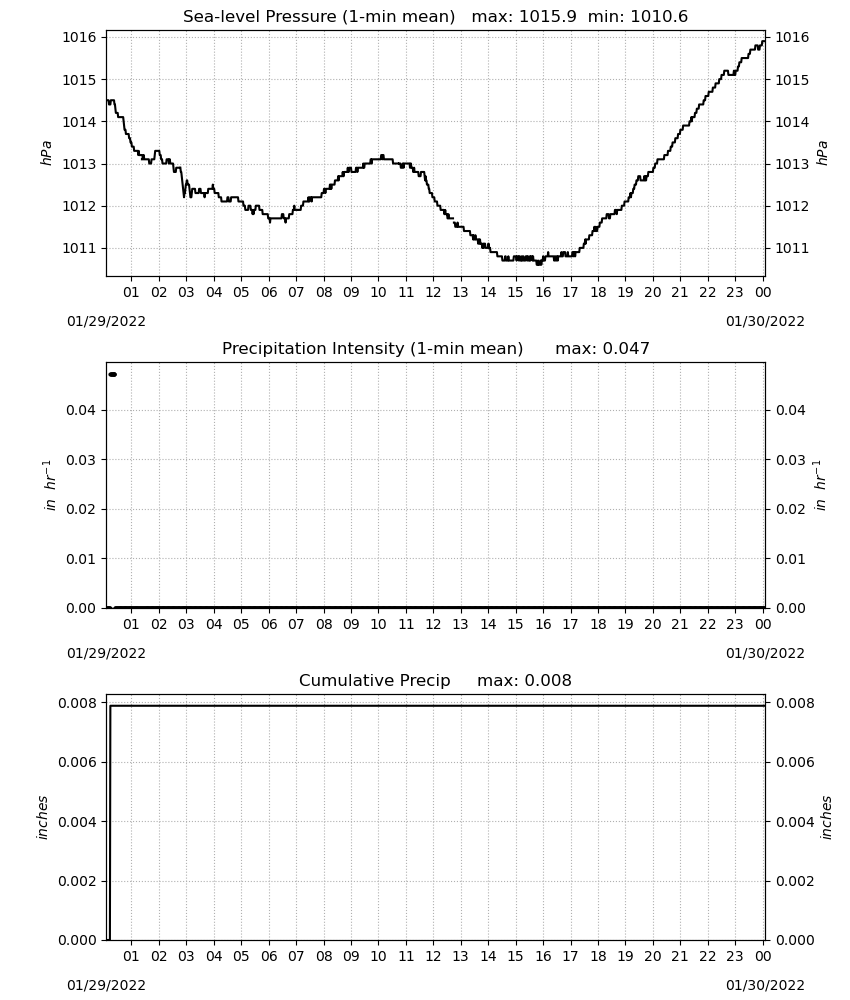 Sea-level Pressure (1-min mean) max: 1015.9 min: 1010.6

1016
1015
1014
1013
1012
1011

hPa

1016
1015
1014
1013
1012
1011

hPa

01 02 03 04 05 06 07 08 09 10 11 12 13 14 15 16 17 18 19 20 21 22 23 00

01/29/2022
01/30/2022

Precipitation Intensity (1-min mean) max: 0.047

0.04
0.03
0.02
0.01
0.00

$in\ hr^{-1}$

0.04
0.03
0.02
0.01
0.00

$in\ hr^{-1}$

01 02 03 04 05 06 07 08 09 10 11 12 13 14 15 16 17 18 19 20 21 22 23 00

01/29/2022
01/30/2022

Cumulative Precip max: 0.008

0.008
0.006
0.004
0.002
0.000

inches

0.008
0.006
0.004
0.002
0.000

inches

01 02 03 04 05 06 07 08 09 10 11 12 13 14 15 16 17 18 19 20 21 22 23 00

01/29/2022
01/30/2022